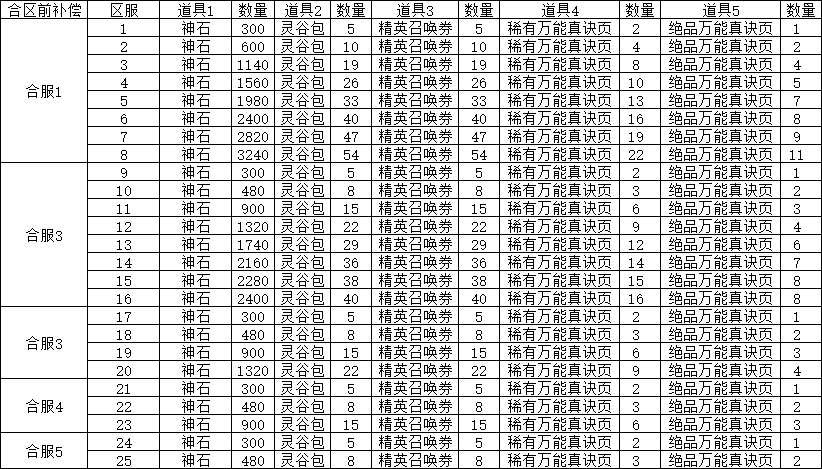 | 合区前补偿 | 区服 | 道具1 | 数量 | 道具2 | 数量 | 道具3 | 数量 | 道具4 | 数量 | 道具5 | 数量 |
|---|---|---|---|---|---|---|---|---|---|---|---|
| 合服1 | 1 | 神石 | 300 | 灵谷包 | 5 | 精英召唤券 | 5 | 稀有万能真诀页 | 2 | 绝品万能真诀页 | 1 |
| | 2 | 神石 | 600 | 灵谷包 | 10 | 精英召唤券 | 10 | 稀有万能真诀页 | 4 | 绝品万能真诀页 | 2 |
| | 3 | 神石 | 1140 | 灵谷包 | 19 | 精英召唤券 | 19 | 稀有万能真诀页 | 8 | 绝品万能真诀页 | 4 |
| | 4 | 神石 | 1560 | 灵谷包 | 26 | 精英召唤券 | 26 | 稀有万能真诀页 | 10 | 绝品万能真诀页 | 5 |
| | 5 | 神石 | 1980 | 灵谷包 | 33 | 精英召唤券 | 33 | 稀有万能真诀页 | 13 | 绝品万能真诀页 | 7 |
| | 6 | 神石 | 2400 | 灵谷包 | 40 | 精英召唤券 | 40 | 稀有万能真诀页 | 16 | 绝品万能真诀页 | 8 |
| | 7 | 神石 | 2820 | 灵谷包 | 47 | 精英召唤券 | 47 | 稀有万能真诀页 | 19 | 绝品万能真诀页 | 9 |
| | 8 | 神石 | 3240 | 灵谷包 | 54 | 精英召唤券 | 54 | 稀有万能真诀页 | 22 | 绝品万能真诀页 | 11 |
| 合服3 | 9 | 神石 | 300 | 灵谷包 | 5 | 精英召唤券 | 5 | 稀有万能真诀页 | 2 | 绝品万能真诀页 | 1 |
| | 10 | 神石 | 480 | 灵谷包 | 8 | 精英召唤券 | 8 | 稀有万能真诀页 | 3 | 绝品万能真诀页 | 2 |
| | 11 | 神石 | 900 | 灵谷包 | 15 | 精英召唤券 | 15 | 稀有万能真诀页 | 6 | 绝品万能真诀页 | 3 |
| | 12 | 神石 | 1320 | 灵谷包 | 22 | 精英召唤券 | 22 | 稀有万能真诀页 | 9 | 绝品万能真诀页 | 4 |
| | 13 | 神石 | 1740 | 灵谷包 | 29 | 精英召唤券 | 29 | 稀有万能真诀页 | 12 | 绝品万能真诀页 | 6 |
| | 14 | 神石 | 2160 | 灵谷包 | 36 | 精英召唤券 | 36 | 稀有万能真诀页 | 14 | 绝品万能真诀页 | 7 |
| | 15 | 神石 | 2280 | 灵谷包 | 38 | 精英召唤券 | 38 | 稀有万能真诀页 | 15 | 绝品万能真诀页 | 8 |
| | 16 | 神石 | 2400 | 灵谷包 | 40 | 精英召唤券 | 40 | 稀有万能真诀页 | 16 | 绝品万能真诀页 | 8 |
| 合服3 | 17 | 神石 | 300 | 灵谷包 | 5 | 精英召唤券 | 5 | 稀有万能真诀页 | 2 | 绝品万能真诀页 | 1 |
| | 18 | 神石 | 480 | 灵谷包 | 8 | 精英召唤券 | 8 | 稀有万能真诀页 | 3 | 绝品万能真诀页 | 2 |
| | 19 | 神石 | 900 | 灵谷包 | 15 | 精英召唤券 | 15 | 稀有万能真诀页 | 6 | 绝品万能真诀页 | 3 |
| | 20 | 神石 | 1320 | 灵谷包 | 22 | 精英召唤券 | 22 | 稀有万能真诀页 | 9 | 绝品万能真诀页 | 4 |
| 合服4 | 21 | 神石 | 300 | 灵谷包 | 5 | 精英召唤券 | 5 | 稀有万能真诀页 | 2 | 绝品万能真诀页 | 1 |
| | 22 | 神石 | 480 | 灵谷包 | 8 | 精英召唤券 | 8 | 稀有万能真诀页 | 3 | 绝品万能真诀页 | 2 |
| | 23 | 神石 | 900 | 灵谷包 | 15 | 精英召唤券 | 15 | 稀有万能真诀页 | 6 | 绝品万能真诀页 | 3 |
| 合服5 | 24 | 神石 | 300 | 灵谷包 | 5 | 精英召唤券 | 5 | 稀有万能真诀页 | 2 | 绝品万能真诀页 | 1 |
| | 25 | 神石 | 480 | 灵谷包 | 8 | 精英召唤券 | 8 | 稀有万能真诀页 | 3 | 绝品万能真诀页 | 2 |